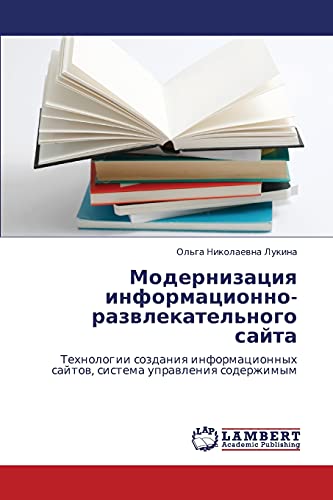 Ольга Николаевна Лукина

Модернизация информационно-развлекательного сайта

Технологии создания информационных сайтов, система управления содержимым

LAP
LAMBERT
Academic Publishing